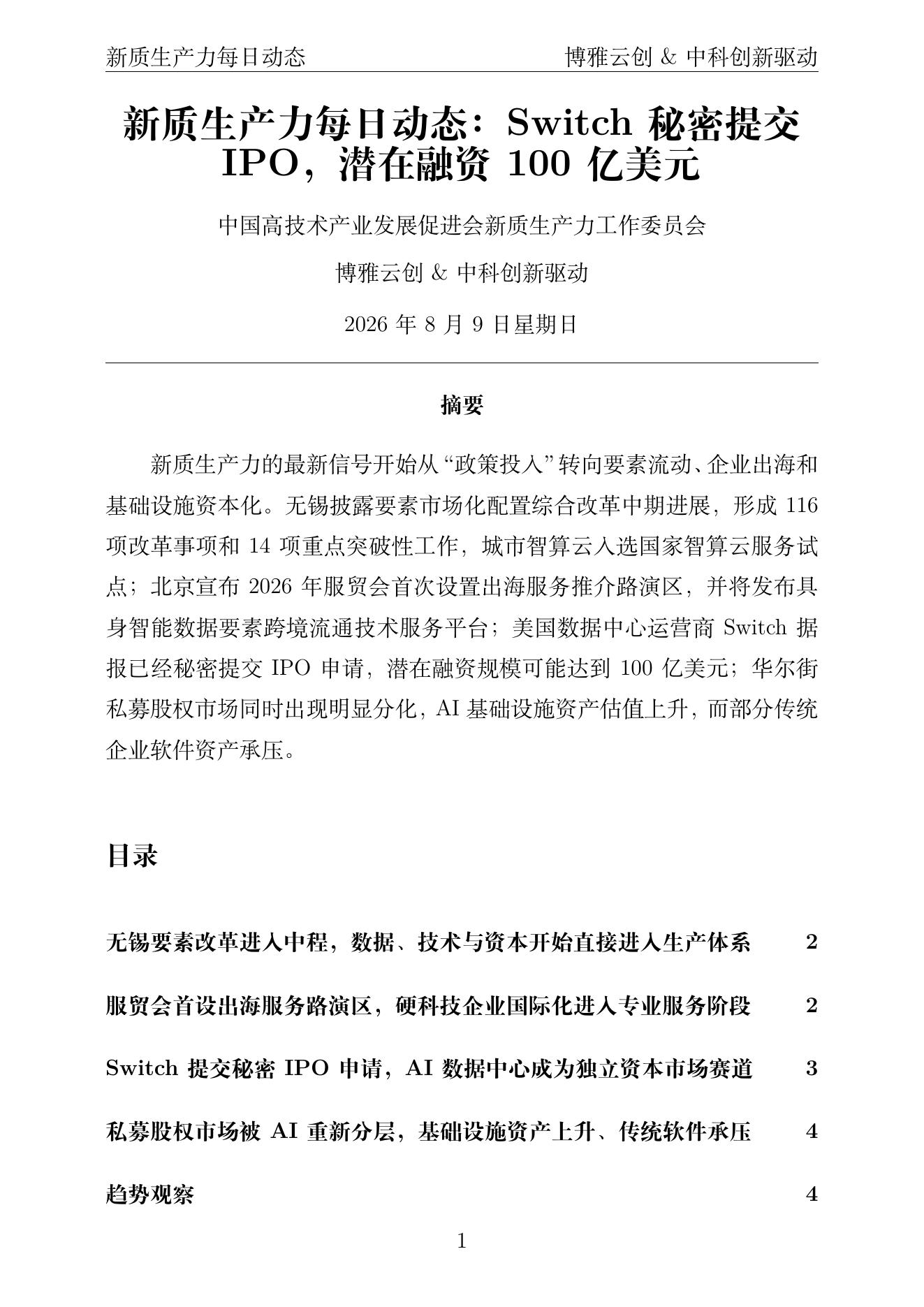 新质生产力每日动态 博雅云创 & 中科创新驱动

新质生产力每日动态：Switch 秘密提交 IPO，潜在融资 100 亿美元

中国高技术产业发展促进会新质生产力工作委员会

博雅云创 & 中科创新驱动

2026 年 8 月 9 日星期日

摘要

新质生产力的最新信号开始从“政策投入”转向要素流动、企业出海和基础设施资本化。无锡披露要素市场化配置综合改革中期进展，形成 116 项改革事项和 14 项重点突破性工作，城市智算云入选国家智算云服务试点；北京宣布 2026 年服贸会首次设置出海服务推介路演区，并将发布具身智能数据要素跨境流通技术服务平台；美国数据中心运营商 Switch 据报已经秘密提交 IPO 申请，潜在融资规模可能达到 100 亿美元；华尔街私募股权市场同时出现明显分化，AI 基础设施资产估值上升，而部分传统企业软件资产承压。

目录

无锡要素改革进入中程，数据、技术与资本开始直接进入生产体系 2

服贸会首设出海服务路演区，硬科技企业国际化进入专业服务阶段 2

Switch 提交秘密 IPO 申请，AI 数据中心成为独立资本市场赛道 3

私募股权市场被 AI 重新分层，基础设施资产上升、传统软件承压 4

趋势观察 4

1